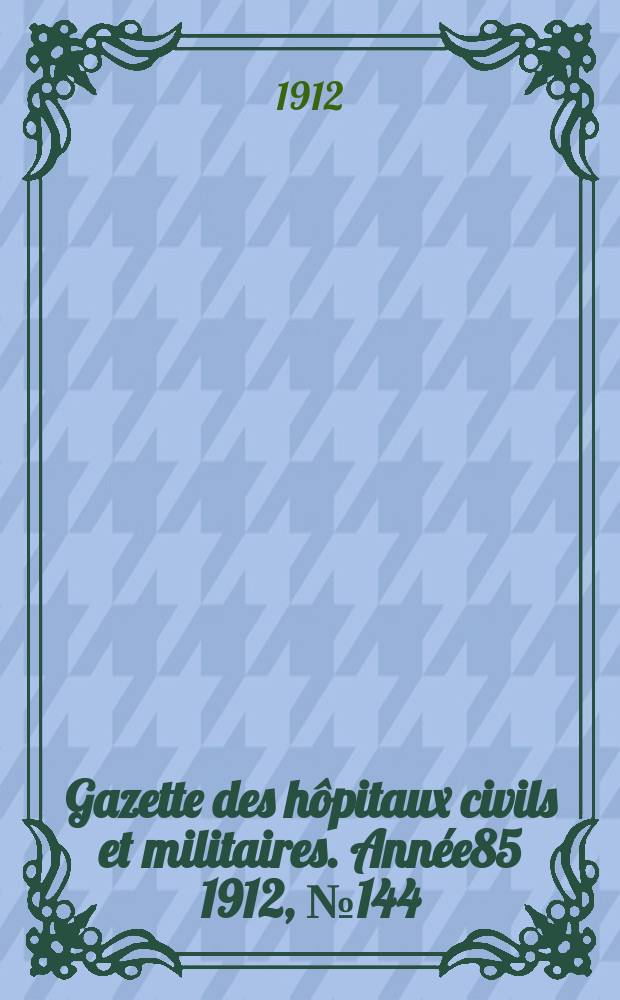 1912

Gazette des hôpitaux civils et militaires. Année85 1912, №144